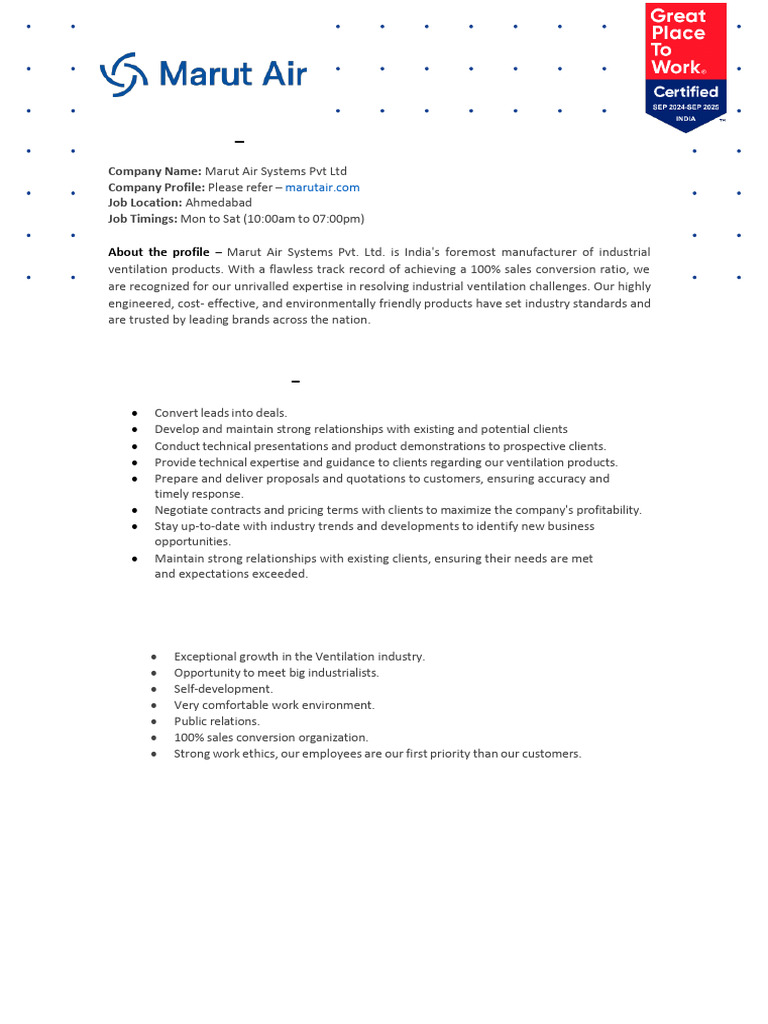 Marut Air

Great Place To Work® Certified SEP 2024-SEP 2025 INDIA

–

**Company Name:** Marut Air Systems Pvt Ltd
**Company Profile:** Please refer – marutair.com
**Job Location:** Ahmedabad
**Job Timings:** Mon to Sat (10:00am to 07:00pm)

**About the profile –** Marut Air Systems Pvt. Ltd. is India's foremost manufacturer of industrial ventilation products. With a flawless track record of achieving a 100% sales conversion ratio, we are recognized for our unrivalled expertise in resolving industrial ventilation challenges. Our highly engineered, cost- effective, and environmentally friendly products have set industry standards and are trusted by leading brands across the nation.

–

- Convert leads into deals.
- Develop and maintain strong relationships with existing and potential clients
- Conduct technical presentations and product demonstrations to prospective clients.
- Provide technical expertise and guidance to clients regarding our ventilation products.
- Prepare and deliver proposals and quotations to customers, ensuring accuracy and timely response.
- Negotiate contracts and pricing terms with clients to maximize the company's profitability.
- Stay up-to-date with industry trends and developments to identify new business opportunities.
- Maintain strong relationships with existing clients, ensuring their needs are met and expectations exceeded.

- Exceptional growth in the Ventilation industry.
- Opportunity to meet big industrialists.
- Self-development.
- Very comfortable work environment.
- Public relations.
- 100% sales conversion organization.
- Strong work ethics, our employees are our first priority than our customers.